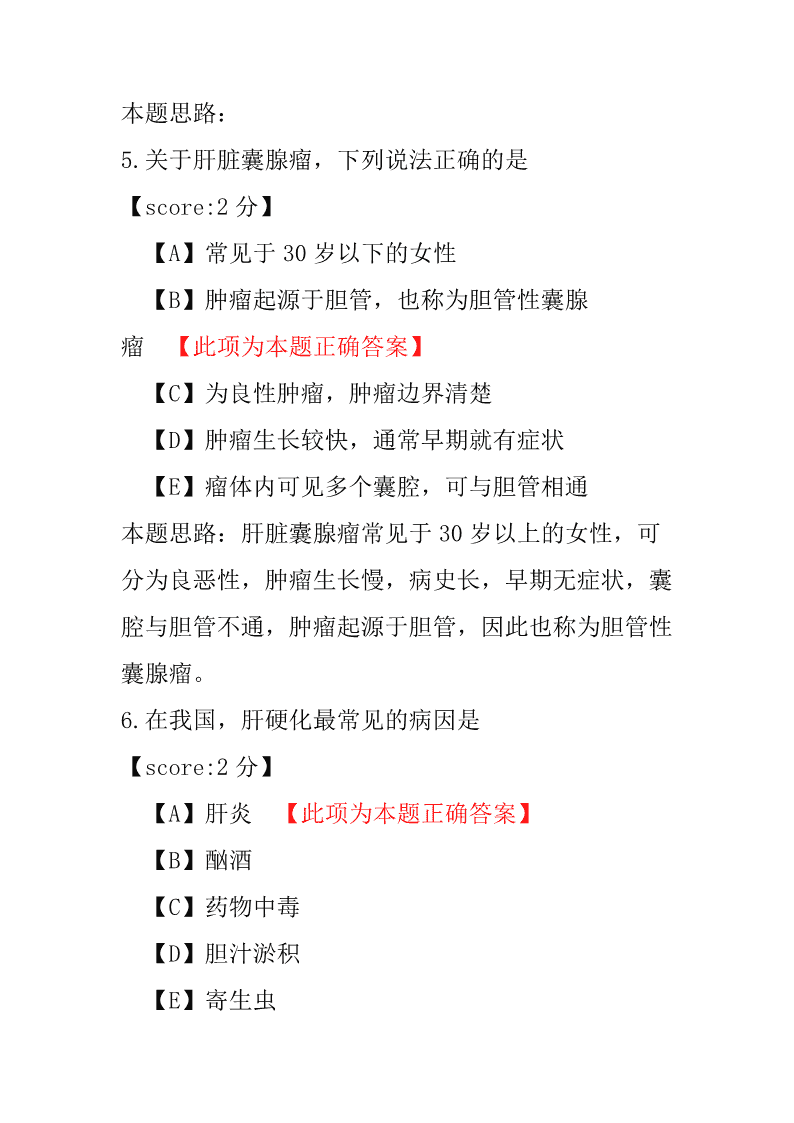 本题思路：
5.关于肝脏囊腺瘤，下列说法正确的是
【score:2 分】
【A】常见于 30 岁以下的女性
【B】肿瘤起源于胆管，也称为胆管性囊腺瘤 【此项为本题正确答案】
【C】为良性肿瘤，肿瘤边界清楚
【D】肿瘤生长较快，通常早期就有症状
【E】瘤体内可见多个囊腔，可与胆管相通
本题思路：肝脏囊腺瘤常见于 30 岁以上的女性，可分为良恶性，肿瘤生长慢，病史长，早期无症状，囊腔与胆管不通，肿瘤起源于胆管，因此也称为胆管性囊腺瘤。
6.在我国，肝硬化最常见的病因是
【score:2 分】
【A】肝炎 【此项为本题正确答案】
【B】酗酒
【C】药物中毒
【D】胆汁淤积
【E】寄生虫